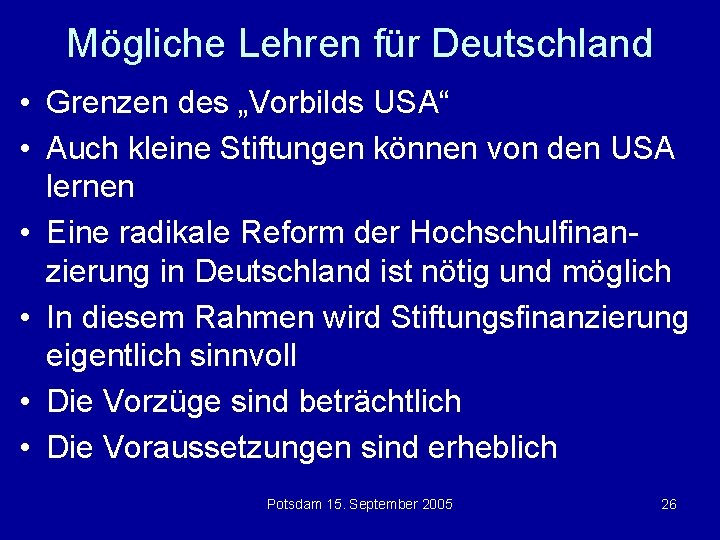 Mögliche Lehren für Deutschland

• Grenzen des „Vorbilds USA“
• Auch kleine Stiftungen können von den USA lernen
• Eine radikale Reform der Hochschulfinanzierung in Deutschland ist nötig und möglich
• In diesem Rahmen wird Stiftungsfinanzierung eigentlich sinnvoll
• Die Vorzüge sind beträchtlich
• Die Voraussetzungen sind erheblich

Potsdam 15. September 2005

26